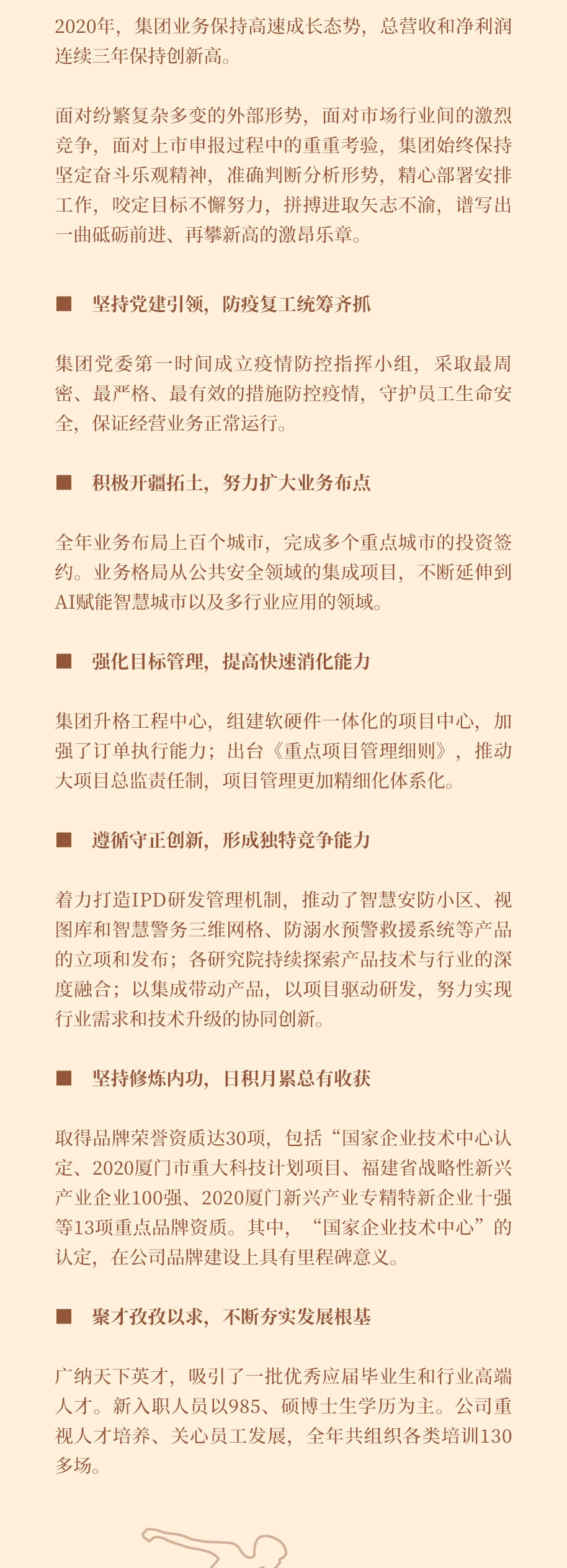 2020年，集团业务保持高速成长态势，总营收和净利润连续三年保持创新高。

面对纷繁复杂多变的外部形势，面对市场行业间的激烈竞争，面对上市申报过程中的重重考验，集团始终保持坚定奋斗乐观精神，准确判断分析形势，精心部署安排工作，咬定目标不懈努力，拼搏进取矢志不渝，谱写出一曲砥砺前进、再攀新高的激昂乐章。

■ 坚持党建引领，防疫复工统筹齐抓

集团党委第一时间成立疫情防控指挥小组，采取最周密、最严格、最有效的措施防控疫情，守护员工生命安全，保证经营业务正常运行。

■ 积极开疆拓土，努力扩大业务布点

全年业务布局上百个城市，完成多个重点城市的投资签约。业务格局从公共安全领域的集成项目，不断延伸到AI赋能智慧城市以及多行业应用的领域。

■ 强化目标管理，提高快速消化能力

集团升格工程中心，组建软硬件一体化的项目中心，加强了订单执行能力；出台《重点项目管理细则》，推动大项目总监责任制，项目管理更加精细化体系化。

■ 遵循守正创新，形成独特竞争能力

着力打造IPD研发管理机制，推动了智慧安防小区、视图库和智慧警务三维网格、防溺水预警救援系统等产品的立项和发布；各研究院持续探索产品技术与行业的深度融合；以集成带动产品，以项目驱动研发，努力实现行业需求和技术升级的协同创新。

■ 坚持修炼内功，日积月累总有收获

取得品牌荣誉资质达30项，包括“国家企业技术中心认定、2020厦门市重大科技计划项目、福建省战略性新兴产业企业100强、2020厦门新兴产业专精特新企业十强等13项重点品牌资质。其中，“国家企业技术中心”的认定，在公司品牌建设上具有里程碑意义。

■ 聚才孜孜以求，不断夯实发展根基

广纳天下英才，吸引了一批优秀应届毕业生和行业高端人才。新入职人员以985、硕博士生学历为主。公司重视人才培养、关心员工发展，全年共组织各类培训130多场。